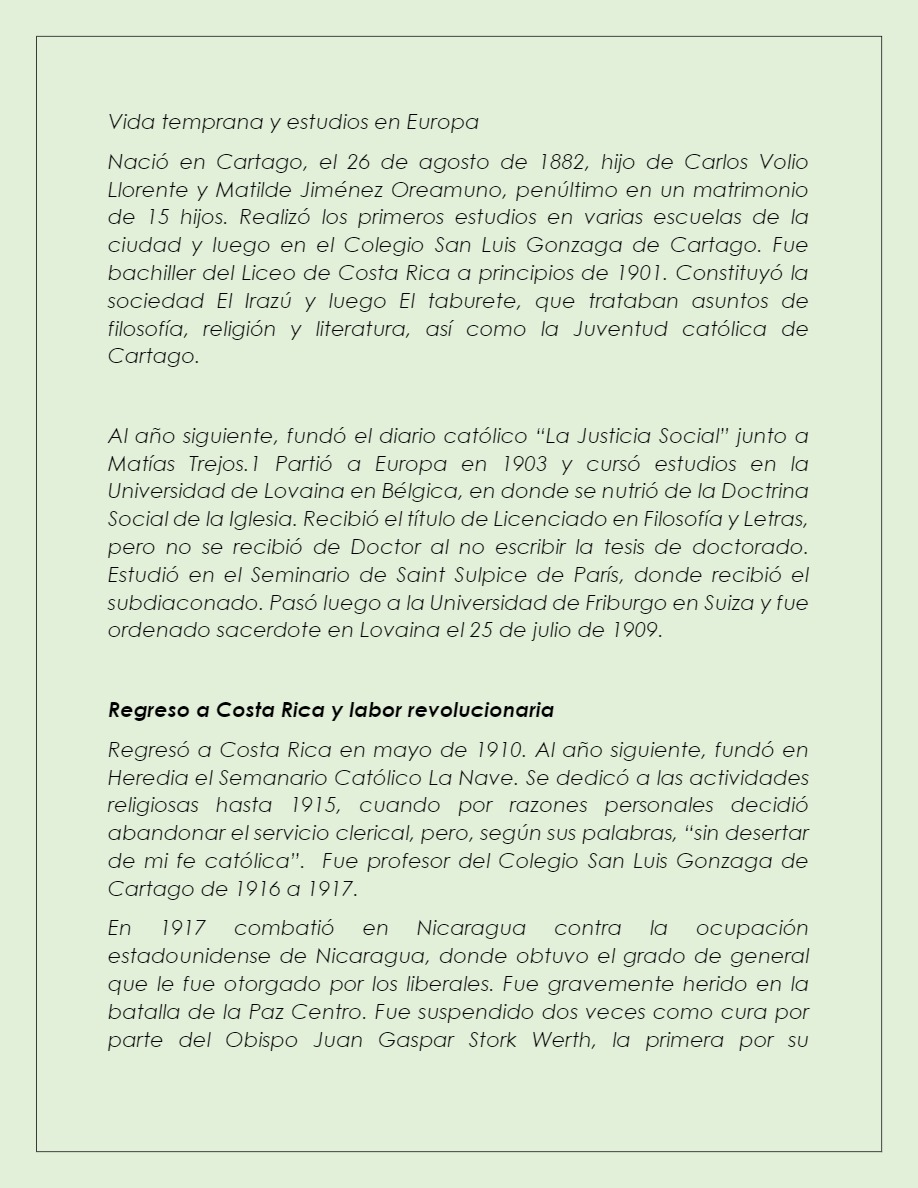 Vida temprana y estudios en Europa

Nació en Cartago, el 26 de agosto de 1882, hijo de Carlos Volio Llorente y Matilde Jiménez Oreamuno, penúltimo en un matrimonio de 15 hijos. Realizó los primeros estudios en varias escuelas de la ciudad y luego en el Colegio San Luis Gonzaga de Cartago. Fue bachiller del Liceo de Costa Rica a principios de 1901. Constituyó la sociedad El Irazú y luego El taburete, que trataban asuntos de filosofía, religión y literatura, así como la Juventud católica de Cartago.

Al año siguiente, fundó el diario católico “La Justicia Social” junto a Matías Trejos.1 Partió a Europa en 1903 y cursó estudios en la Universidad de Lovaina en Bélgica, en donde se nutrió de la Doctrina Social de la Iglesia. Recibió el título de Licenciado en Filosofía y Letras, pero no se recibió de Doctor al no escribir la tesis de doctorado. Estudió en el Seminario de Saint Sulpice de París, donde recibió el subdiaconado. Pasó luego a la Universidad de Friburgo en Suiza y fue ordenado sacerdote en Lovaina el 25 de julio de 1909.

Regreso a Costa Rica y labor revolucionaria

Regresó a Costa Rica en mayo de 1910. Al año siguiente, fundó en Heredia el Semanario Católico La Nave. Se dedicó a las actividades religiosas hasta 1915, cuando por razones personales decidió abandonar el servicio clerical, pero, según sus palabras, “sin desertar de mi fe católica”. Fue profesor del Colegio San Luis Gonzaga de Cartago de 1916 a 1917.

En 1917 combatió en Nicaragua contra la ocupación estadounidense de Nicaragua, donde obtuvo el grado de general que le fue otorgado por los liberales. Fue gravemente herido en la batalla de la Paz Centro. Fue suspendido dos veces como cura por parte del Obispo Juan Gaspar Stork Werth, la primera por su